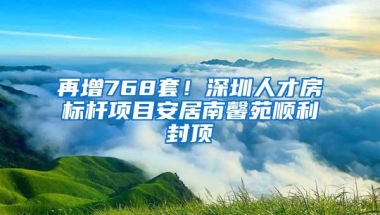 再增768套！深圳人才房标杆项目安居南馨苑顺利封顶